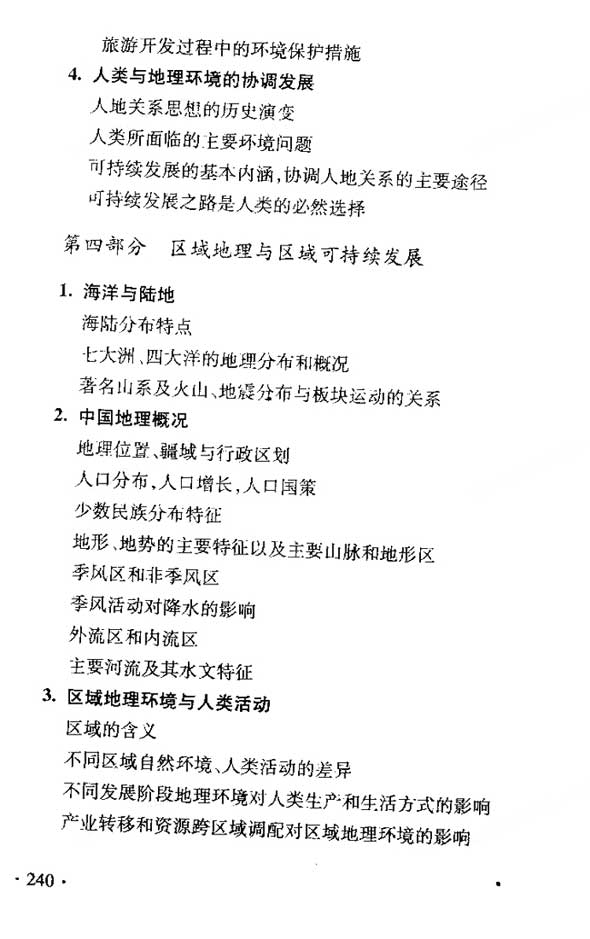 旅游开发过程中的环境保护措施

4. 人类与地理环境的协调发展

人地关系思想的历史演变

人类所面临的主要环境问题

可持续发展的基本内涵，协调人地关系的主要途径

可持续发展之路是人类的必然选择

第四部分　区域地理与区域可持续发展

1. 海洋与陆地

海陆分布特点

七大洲、四大洋的地理分布和概况

著名山系及火山、地震分布与板块运动的关系

2. 中国地理概况

地理位置、疆域与行政区划

人口分布，人口增长，人口国策

少数民族分布特征

地形、地势的主要特征以及主要山脉和地形区

季风区和非季风区

季风活动对降水的影响

外流区和内流区

主要河流及其水文特征

3. 区域地理环境与人类活动

区域的含义

不同区域自然环境、人类活动的差异

不同发展阶段地理环境对人类生产和生活方式的影响

产业转移和资源跨区域调配对区域地理环境的影响

· 240 ·